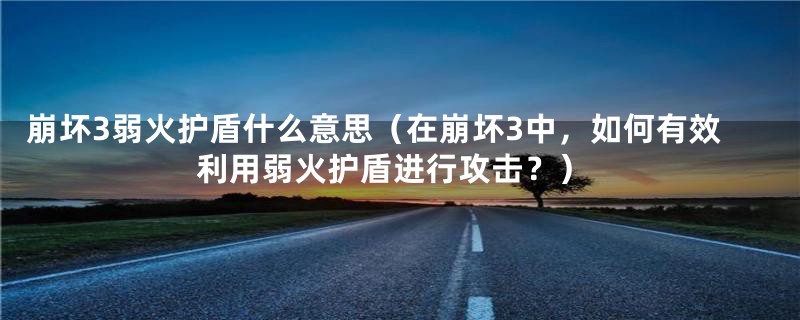 崩坏3弱火护盾什么意思（在崩坏3中，如何有效利用弱火护盾进行攻击？）